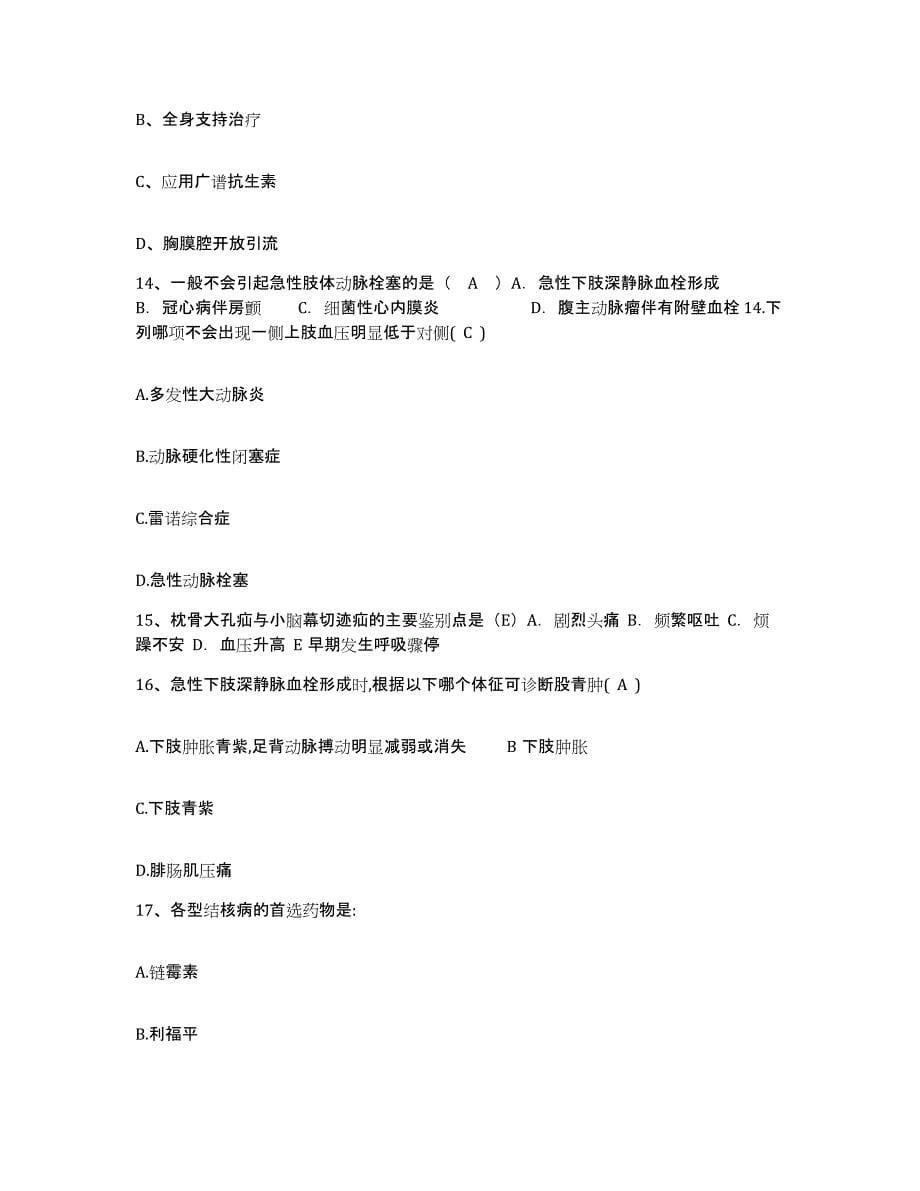 B、全身支持治疗

C、应用广谱抗生素

D、胸膜腔开放引流

14、一般不会引起急性肢体动脉栓塞的是（ A ）A. 急性下肢深静脉血栓形成 B. 冠心病伴房颤 C. 细菌性心内膜炎 D. 腹主动脉瘤伴有附壁血栓 14.下列哪项不会出现一侧上肢血压明显低于对侧( C )

A.多发性大动脉炎

B.动脉硬化性闭塞症

C.雷诺综合症

D.急性动脉栓塞

15、枕骨大孔疝与小脑幕切迹疝的主要鉴别点是（E）A. 剧烈头痛 B. 频繁呕吐 C. 烦躁不安 D. 血压升高 E 早期发生呼吸骤停

16、急性下肢深静脉血栓形成时,根据以下哪个体征可诊断股青肿( A )

A.下肢肿胀青紫,足背动脉搏动明显减弱或消失 B 下肢肿胀

C.下肢青紫

D.腓肠肌压痛

17、各型结核病的首选药物是:

A.链霉素

B.利福平